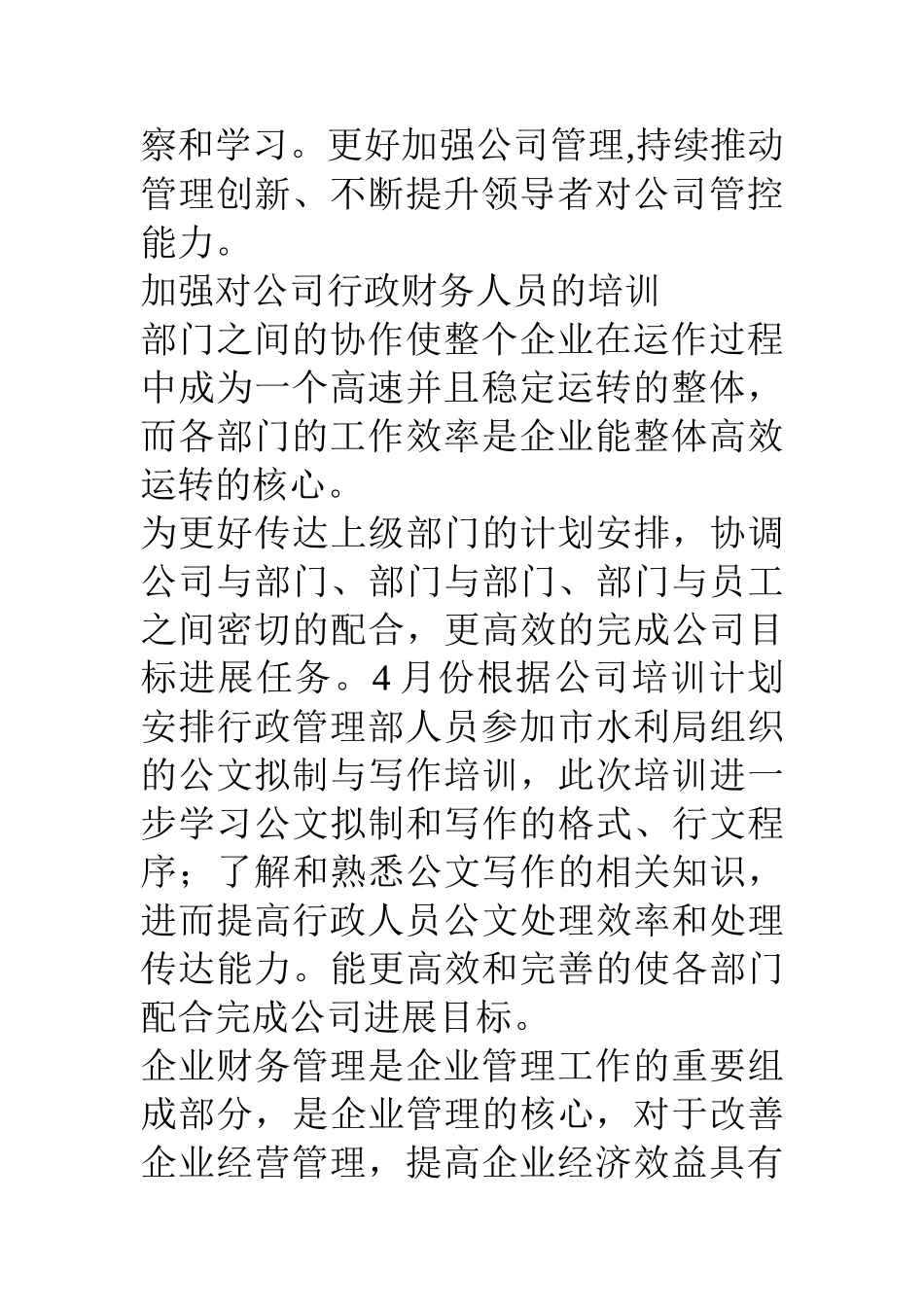 察和学习。更好加强公司管理,持续推动管理创新、不断提升领导者对公司管控能力。

加强对公司行政财务人员的培训

部门之间的协作使整个企业在运作过程中成为一个高速并且稳定运转的整体，而各部门的工作效率是企业能整体高效运转的核心。

为更好传达上级部门的计划安排，协调公司与部门、部门与部门、部门与员工之间密切的配合，更高效的完成公司目标进展任务。4 月份根据公司培训计划安排行政管理部人员参加市水利局组织的公文拟制与写作培训，此次培训进一步学习公文拟制和写作的格式、行文程序；了解和熟悉公文写作的相关知识，进而提高行政人员公文处理效率和处理传达能力。能更高效和完善的使各部门配合完成公司进展目标。

企业财务管理是企业管理工作的重要组成部分，是企业管理的核心，对于改善企业经营管理，提高企业经济效益具有